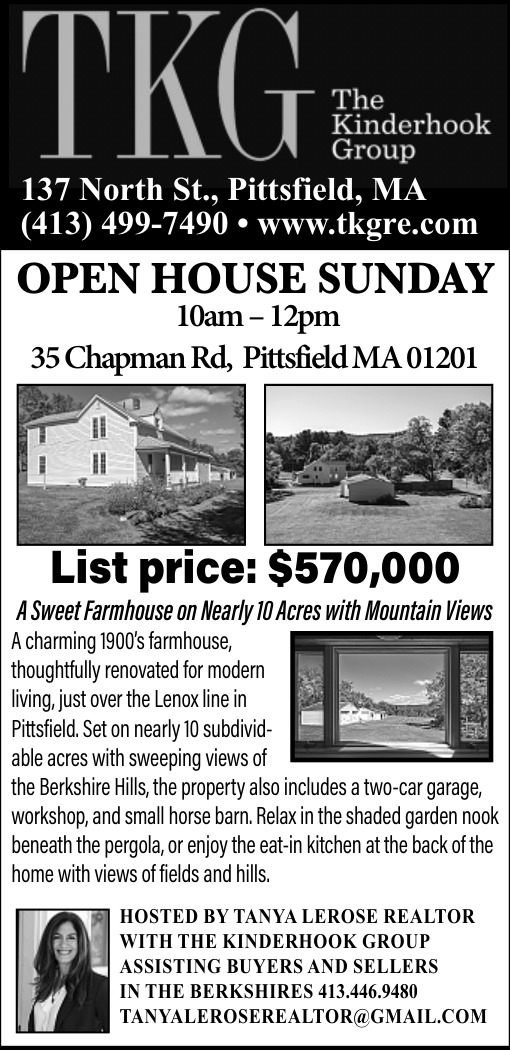 TKG The Kinderhook Group

137 North St., Pittsfield, MA
(413) 499-7490 • www.tkgre.com

OPEN HOUSE SUNDAY
10am – 12pm
35 Chapman Rd, Pittsfield MA 01201

List price: $570,000

A Sweet Farmhouse on Nearly 10 Acres with Mountain Views

A charming 1900's farmhouse, thoughtfully renovated for modern living, just over the Lenox line in Pittsfield. Set on nearly 10 subdividable acres with sweeping views of the Berkshire Hills, the property also includes a two-car garage, workshop, and small horse barn. Relax in the shaded garden nook beneath the pergola, or enjoy the eat-in kitchen at the back of the home with views of fields and hills.

HOSTED BY TANYA LEROSE REALTOR
WITH THE KINDERHOOK GROUP
ASSISTING BUYERS AND SELLERS
IN THE BERKSHIRES 413.446.9480
TANYALEROSEREALTOR@GMAIL.COM